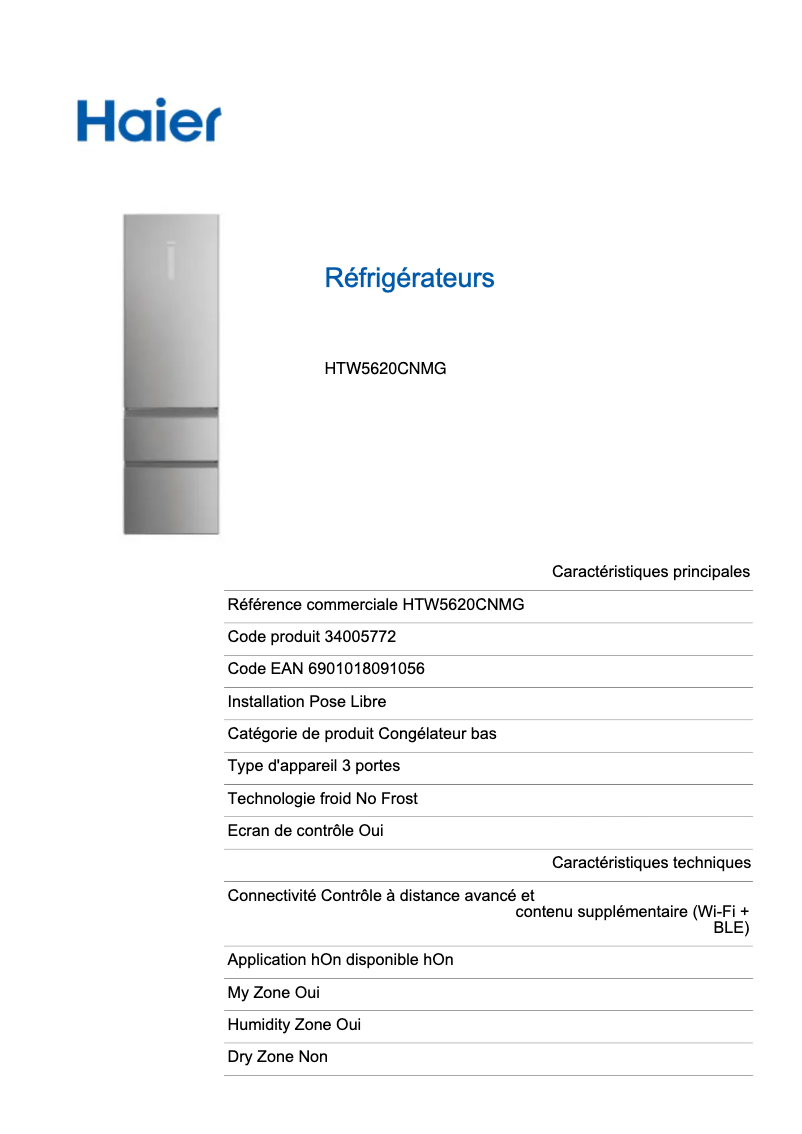 Haier

Réfrigérateurs

HTW5620CNMG

Caractéristiques principales

Référence commerciale HTW5620CNMG

Code produit 34005772

Code EAN 6901018091056

Installation Pose Libre

Catégorie de produit Congélateur bas

Type d'appareil 3 portes

Technologie froid No Frost

Ecran de contrôle Oui

Caractéristiques techniques

Connectivité Contrôle à distance avancé et contenu supplémentaire (Wi-Fi + BLE)

Application hOn disponible hOn

My Zone Oui

Humidity Zone Oui

Dry Zone Non